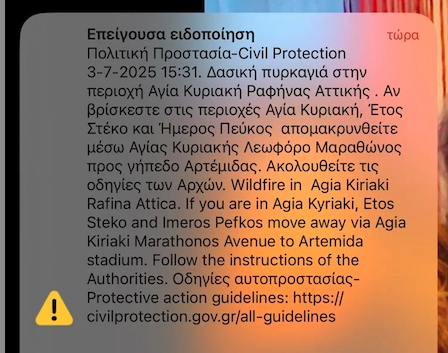 Επείγουσα ειδοποίηση
τώρα
Πολιτική Προστασία-Civil Protection
3-7-2025 15:31. Δασική πυρκαγιά στην περιοχή Αγία Κυριακή Ραφήνας Αττικής . Αν βρίσκεστε στις περιοχές Αγία Κυριακή, Έτος Στέκο και Ήμερος Πεύκος απομακρυνθείτε μέσω Αγίας Κυριακής Λεωφόρο Μαραθώνος προς γήπεδο Αρτέμιδας. Ακολουθείτε τις οδηγίες των Αρχών. Wildfire in Agia Kiriaki Rafina Attica. If you are in Agia Kyriaki, Etos Steko and Imeros Pefkos move away via Agia Kiriaki Marathonos Avenue to Artemida stadium. Follow the instructions of the Authorities. Οδηγίες αυτοπροστασίας-Protective action guidelines: https://civilprotection.gov.gr/all-guidelines